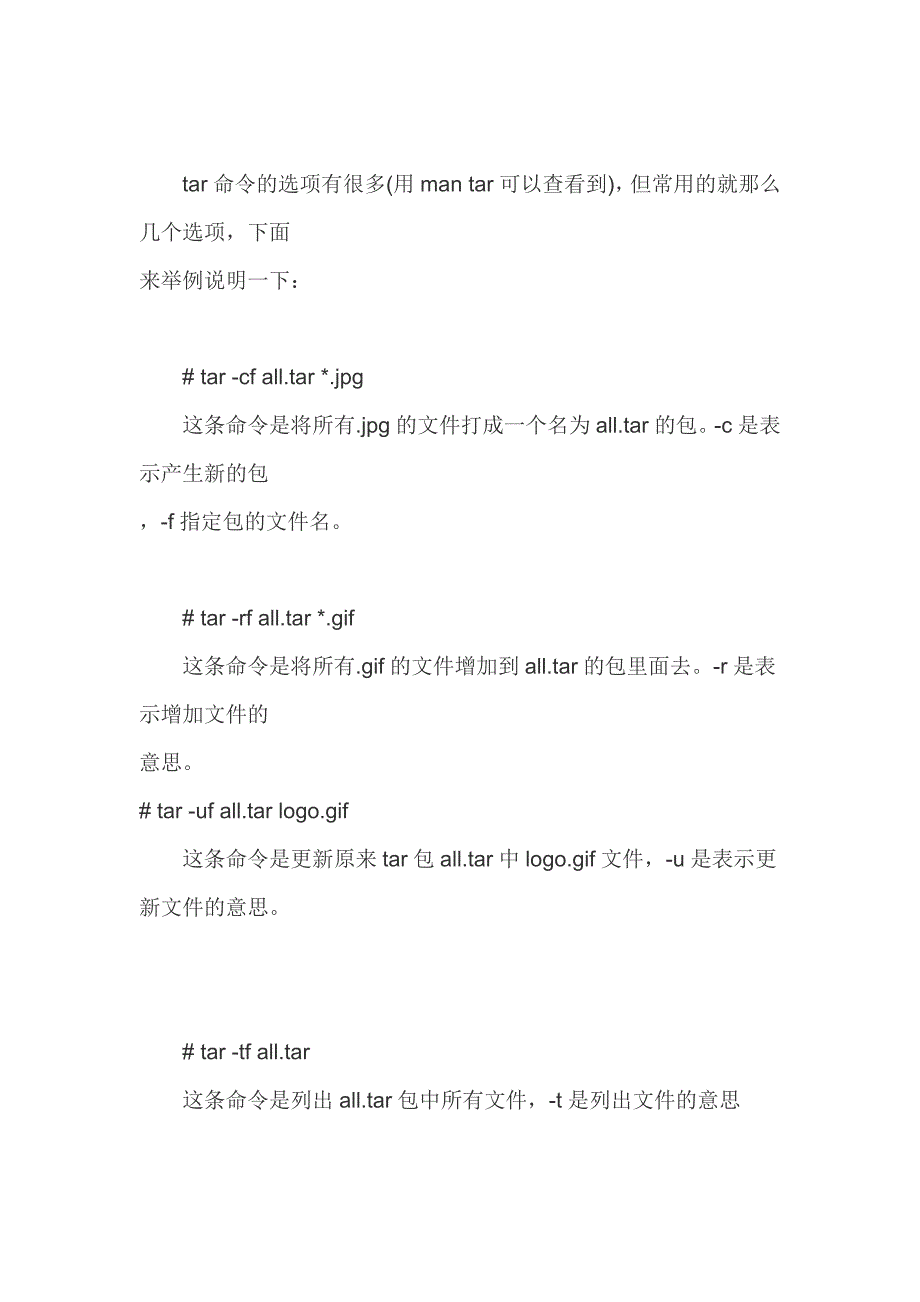 tar 命令的选项有很多(用 man tar 可以查看到)，但常用的就那么几个选项，下面
来举例说明一下：

# tar -cf all.tar *.jpg

这条命令是将所有.jpg 的文件打成一个名为 all.tar 的包。-c 是表示产生新的包
，-f 指定包的文件名。

# tar -rf all.tar *.gif

这条命令是将所有.gif 的文件增加到 all.tar 的包里面去。-r 是表示增加文件的
意思。

# tar -uf all.tar logo.gif

这条命令是更新原来 tar 包 all.tar 中 logo.gif 文件，-u 是表示更新文件的意思。

# tar -tf all.tar

这条命令是列出 all.tar 包中所有文件，-t 是列出文件的意思